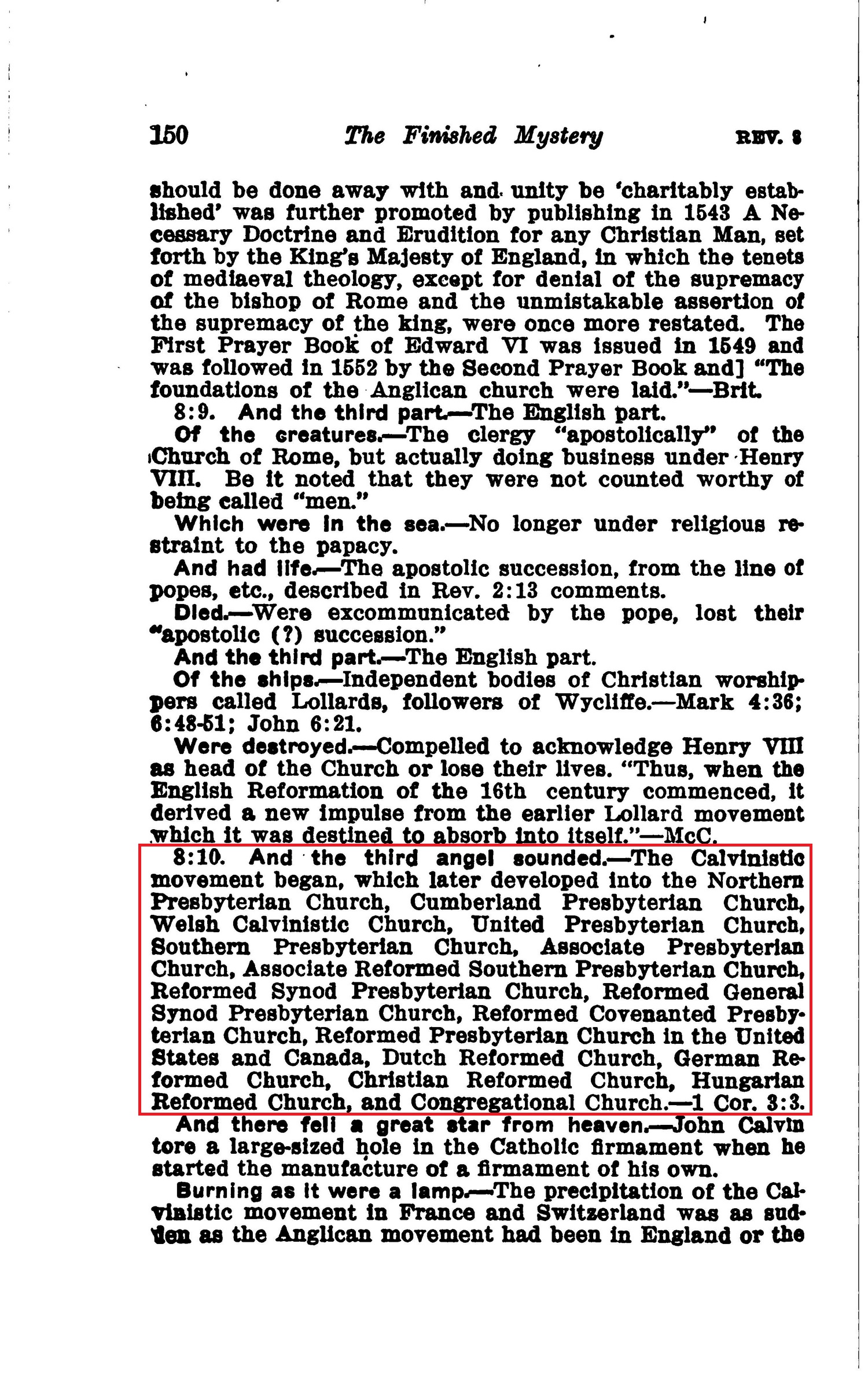 150 The Finished Mystery REV. 8

should be done away with and unity be 'charitably established' was further promoted by publishing in 1543 A Necessary Doctrine and Erudition for any Christian Man, set forth by the King's Majesty of England, in which the tenets of mediaeval theology, except for denial of the supremacy of the bishop of Rome and the unmistakable assertion of the supremacy of the king, were once more restated. The First Prayer Book of Edward VI was issued in 1549 and was followed in 1552 by the Second Prayer Book and] "The foundations of the Anglican church were laid."—Brit.

8:9. And the third part.—The English part.

Of the creatures.—The clergy "apostolically" of the Church of Rome, but actually doing business under Henry VIII. Be it noted that they were not counted worthy of being called "men."

Which were in the sea.—No longer under religious restraint to the papacy.

And had life.—The apostolic succession, from the line of popes, etc., described in Rev. 2:13 comments.

Died.—Were excommunicated by the pope, lost their "apostolic (?) succession."

And the third part.—The English part.

Of the ships.—Independent bodies of Christian worshippers called Lollards, followers of Wycliffe.—Mark 4:36; 6:48-51; John 6:21.

Were destroyed.—Compelled to acknowledge Henry VIII as head of the Church or lose their lives. "Thus, when the English Reformation of the 16th century commenced, it derived a new impulse from the earlier Lollard movement which it was destined to absorb into itself."—McC.

8:10. And the third angel sounded.—The Calvinistic movement began, which later developed into the Northern Presbyterian Church, Cumberland Presbyterian Church, Welsh Calvinistic Church, United Presbyterian Church, Southern Presbyterian Church, Associate Presbyterian Church, Associate Reformed Southern Presbyterian Church, Reformed Synod Presbyterian Church, Reformed General Synod Presbyterian Church, Reformed Covenanted Presbyterian Church, Reformed Presbyterian Church in the United States and Canada, Dutch Reformed Church, German Reformed Church, Christian Reformed Church, Hungarian Reformed Church, and Congregational Church.—1 Cor. 3:3.

And there fell a great star from heaven.—John Calvin tore a large-sized hole in the Catholic firmament when he started the manufacture of a firmament of his own.

Burning as it were a lamp.—The precipitation of the Calvinistic movement in France and Switzerland was as sudden as the Anglican movement had been in England or the